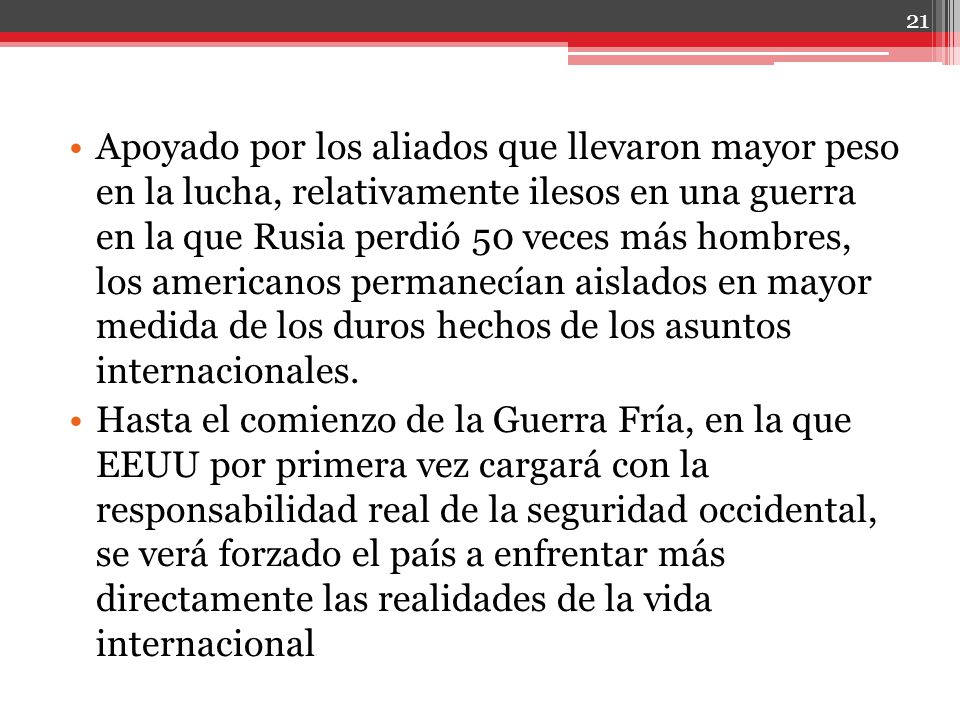 21

• Apoyado por los aliados que llevaron mayor peso en la lucha, relativamente ilesos en una guerra en la que Rusia perdió 50 veces más hombres, los americanos permanecían aislados en mayor medida de los duros hechos de los asuntos internacionales.
• Hasta el comienzo de la Guerra Fría, en la que EEUU por primera vez cargará con la responsabilidad real de la seguridad occidental, se verá forzado el país a enfrentar más directamente las realidades de la vida internacional